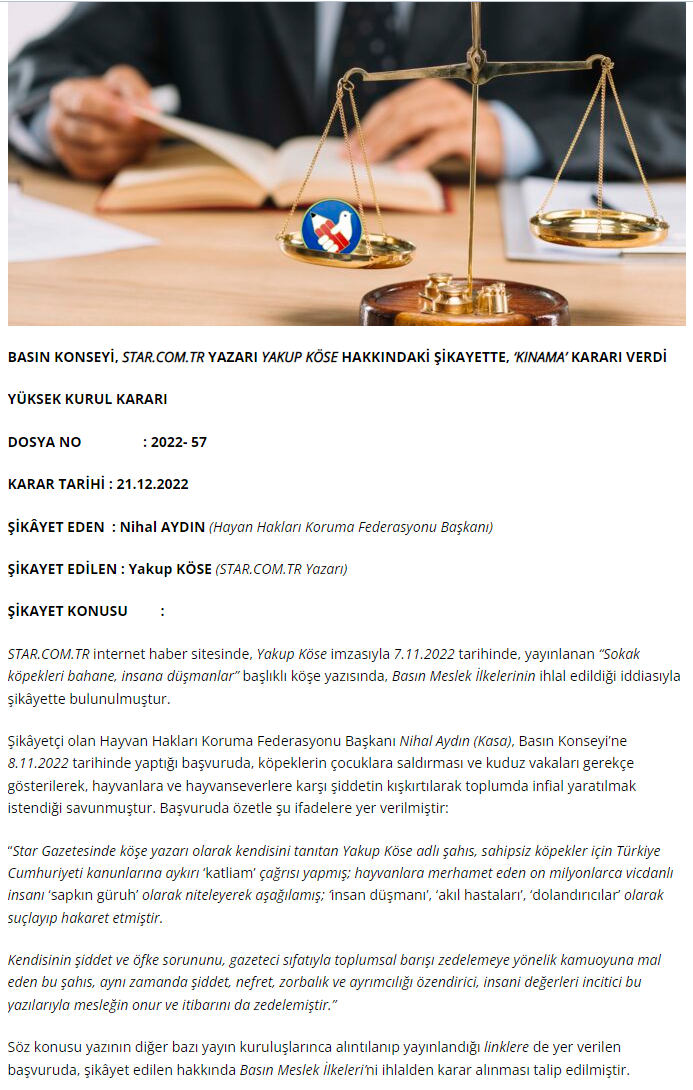 BASIN KONSEYİ, STAR.COM.TR YAZARI YAKUP KÖSE HAKKINDAKİ ŞİKAYETTE, 'KINAMA' KARARI VERDİ

YÜKSEK KURUL KARARI

DOSYA NO : 2022- 57

KARAR TARİHİ : 21.12.2022

ŞİKÂYET EDEN : Nihal AYDIN (Hayan Hakları Koruma Federasyonu Başkanı)

ŞİKAYET EDİLEN : Yakup KÖSE (STAR.COM.TR Yazarı)

ŞİKAYET KONUSU :

STAR.COM.TR internet haber sitesinde, Yakup Köse imzasıyla 7.11.2022 tarihinde, yayınlanan "Sokak köpekleri bahane, insana düşmanlar" başlıklı köşe yazısında, Basın Meslek İlkelerinin ihlal edildiği iddiasıyla şikâyette bulunulmuştur.

Şikâyetçi olan Hayvan Hakları Koruma Federasyonu Başkanı Nihal Aydın (Kasa), Basın Konseyi'ne 8.11.2022 tarihinde yaptığı başvuruda, köpeklerin çocuklara saldırması ve kuduz vakaları gerekçe gösterilerek, hayvanlara ve hayvanseverlere karşı şiddetin kışkırtılarak toplumda infial yaratılmak istendiği savunmuştur. Başvuruda özetle şu ifadelere yer verilmiştir:

"Star Gazetesinde köşe yazarı olarak kendisini tanıtan Yakup Köse adlı şahıs, sahipsiz köpekler için Türkiye Cumhuriyeti kanunlarına aykırı 'katliam' çağrısı yapmış; hayvanlara merhamet eden on milyonlarca vicdanlı insanı 'sapkın güruh' olarak niteleyerek aşağılamış; 'insan düşmanı', 'akıl hastaları', 'dolandırıcılar' olarak suçlayıp hakaret etmiştir.

Kendisinin şiddet ve öfke sorununu, gazeteci sıfatıyla toplumsal barışı zedelemeye yönelik kamuoyuna mal eden bu şahıs, aynı zamanda şiddet, nefret, zorbalık ve ayrımcılığı özendirici, insani değerleri incitici bu yazılarıyla mesleğin onur ve itibarını da zedelemiştir."

Söz konusu yazının diğer bazı yayın kuruluşlarınca alıntılanıp yayınlandığı linklere de yer verilen başvuruda, şikâyet edilen hakkında Basın Meslek İlkeleri'ni ihlalden karar alınması talip edilmiştir.